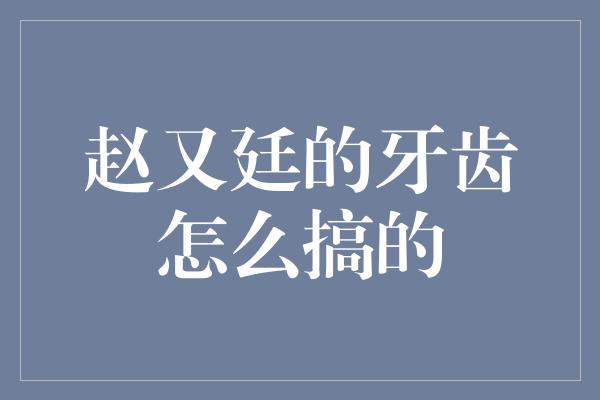 赵又廷的牙齿怎么搞的